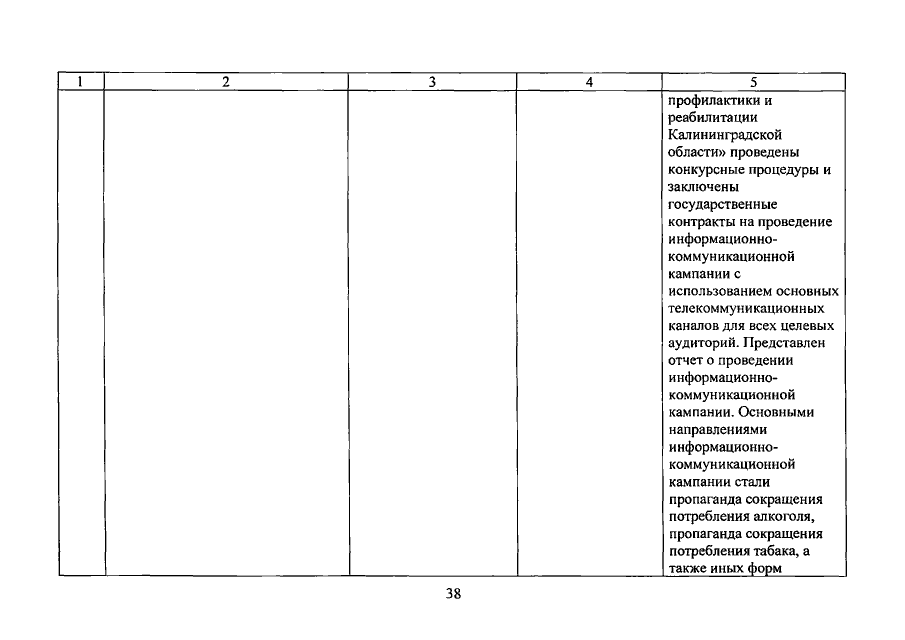 | 1 | 2 | 3 | 4 | 5 |
|---|---|---|---|---|
|  |  |  |  | профилактики и реабилитации Калининградской области» проведены конкурсные процедуры и заключены государственные контракты на проведение информационно-коммуникационной кампании с использованием основных телекоммуникационных каналов для всех целевых аудиторий. Представлен отчет о проведении информационно-коммуникационной кампании. Основными направлениями информационно-коммуникационной кампании стали пропаганда сокращения потребления алкоголя, пропаганда сокращения потребления табака, а также иных форм |

38